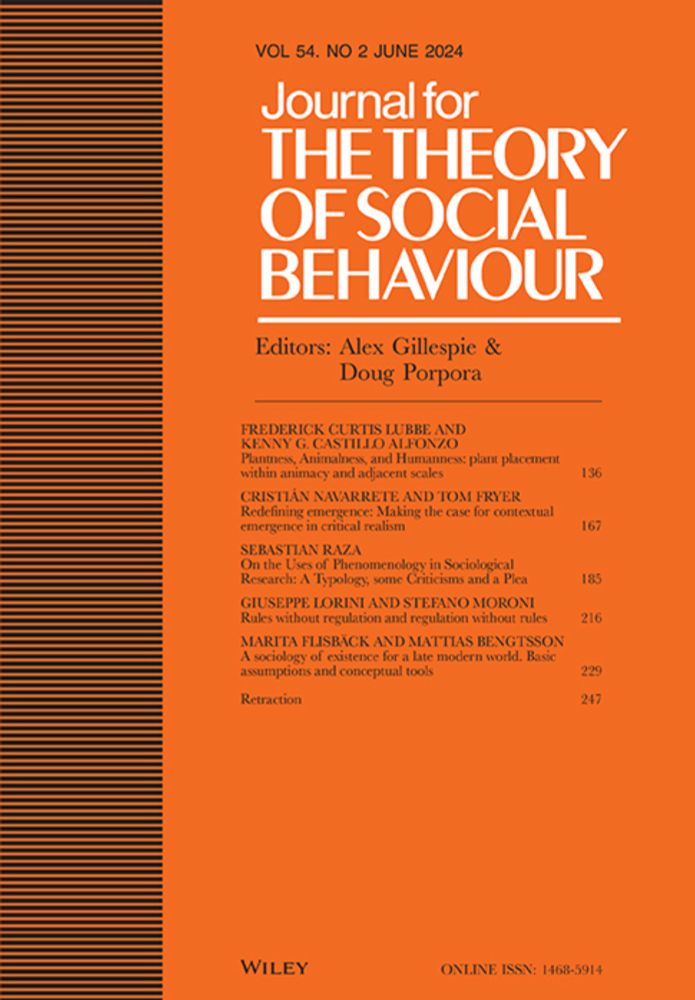 VOL 54. NO 2 JUNE 2024

Journal for
THE THEORY OF SOCIAL BEHAVIOUR

Editors: Alex Gillespie & Doug Porpora

FREDERICK CURTIS LUBBE AND KENNY G. CASTILLO ALFONZO
Plantness, Animalness, and Humanness: plant placement within animacy and adjacent scales 136

CRISTIÁN NAVARRETE AND TOM FRYER
Redefining emergence: Making the case for contextual emergence in critical realism 167

SEBASTIAN RAZA
On the Uses of Phenomenology in Sociological Research: A Typology, some Criticisms and a Plea 185

GIUSEPPE LORINI AND STEFANO MORONI
Rules without regulation and regulation without rules 216

MARITA FLISBÄCK AND MATTIAS BENGTSSON
A sociology of existence for a late modern world. Basic assumptions and conceptual tools 229

Retraction 247

WILEY

ONLINE ISSN: 1468-5914